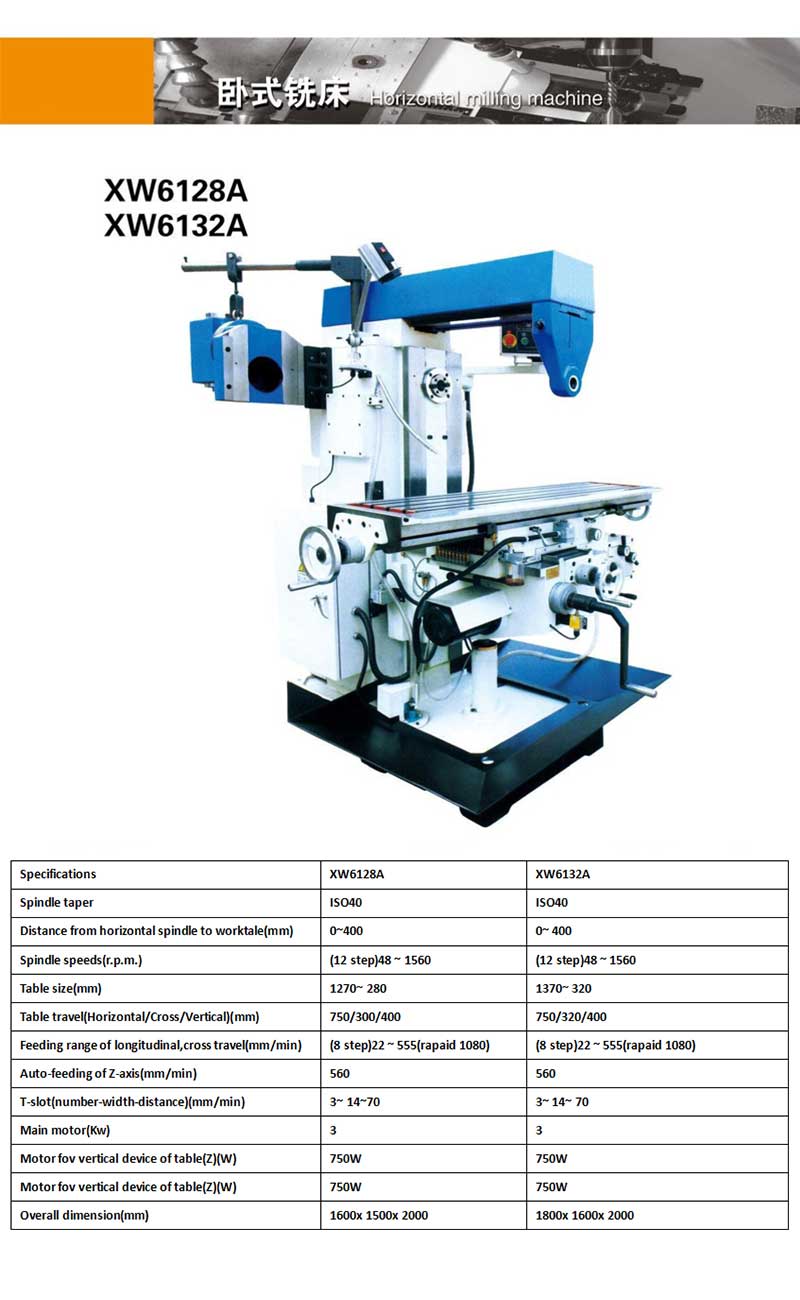 卧式铣床 Horizontal milling machine

XW6128A
XW6132A

| Specifications | XW6128A | XW6132A |
|---|---|---|
| Spindle taper | ISO40 | ISO40 |
| Distance from horizontal spindle to worktale(mm) | 0~400 | 0~ 400 |
| Spindle speeds(r.p.m.) | (12 step)48 ~ 1560 | (12 step)48 ~ 1560 |
| Table size(mm) | 1270~ 280 | 1370~ 320 |
| Table travel(Horizontal/Cross/Vertical)(mm) | 750/300/400 | 750/320/400 |
| Feeding range of longitudinal,cross travel(mm/min) | (8 step)22 ~ 555(rapaid 1080) | (8 step)22 ~ 555(rapaid 1080) |
| Auto-feeding of Z-axis(mm/min) | 560 | 560 |
| T-slot(number-width-distance)(mm/min) | 3~ 14~70 | 3~ 14~ 70 |
| Main motor(Kw) | 3 | 3 |
| Motor fov vertical device of table(Z)(W) | 750W | 750W |
| Motor fov vertical device of table(Z)(W) | 750W | 750W |
| Overall dimension(mm) | 1600x 1500x 2000 | 1800x 1600x 2000 |